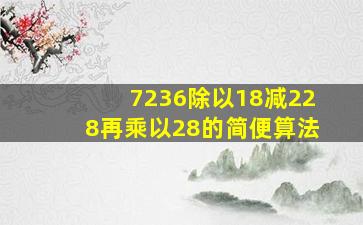 7236除以18减228再乘以28的简便算法